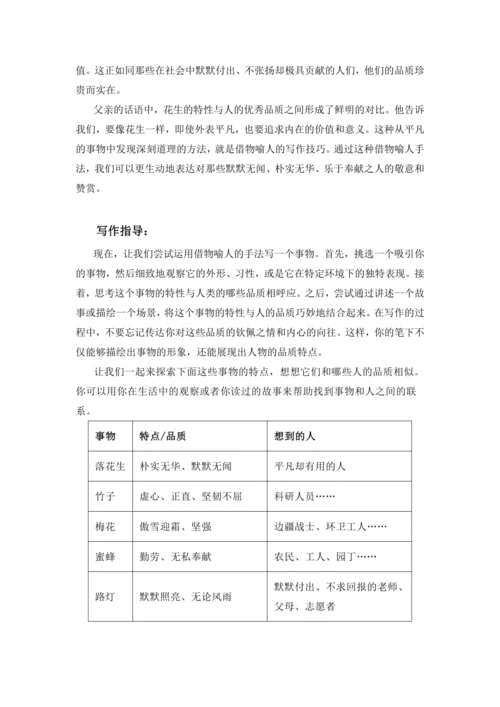 值。这正如同那些在社会中默默付出、不张扬却极具贡献的人们，他们的品质珍贵而实在。

父亲的话语中，花生的特性与人的优秀品质之间形成了鲜明的对比。他告诉我们，要像花生一样，即使外表平凡，也要追求内在的价值和意义。这种从平凡的事物中发现深刻道理的方法，就是借物喻人的写作技巧。通过这种借物喻人手法，我们可以更生动地表达对那些默默无闻、朴实无华、乐于奉献之人的敬意和赞赏。

写作指导：

现在，让我们尝试运用借物喻人的手法写一个事物。首先，挑选一个吸引你的事物，然后细致地观察它的外形、习性，或是它在特定环境下的独特表现。接着，思考这个事物的特性与人类的哪些品质相呼应。之后，尝试通过讲述一个故事或描绘一个场景，将这个事物的特性与人的品质巧妙地结合起来。在写作的过程中，不要忘记传达你对这些品质的钦佩之情和内心的向往。这样，你的笔下不仅能够描绘出事物的形象，还能展现出人物的品质特点。

让我们一起来探索下面这些事物的特点，想想它们和哪些人的品质相似。你可以用你在生活中的观察或者你读过的故事来帮助找到事物和人之间的联系。

| 事物 | 特点/品质 | 想到的人 |
|---|---|---|
| 落花生 | 朴实无华、默默无闻 | 平凡却有用的人 |
| 竹子 | 虚心、正直、坚韧不屈 | 科研人员…… |
| 梅花 | 傲雪迎霜、坚强 | 边疆战士、环卫工人…… |
| 蜜蜂 | 勤劳、无私奉献 | 农民、工人、园丁…… |
| 路灯 | 默默照亮、无论风雨 | 默默付出、不求回报的老师、父母、志愿者 |